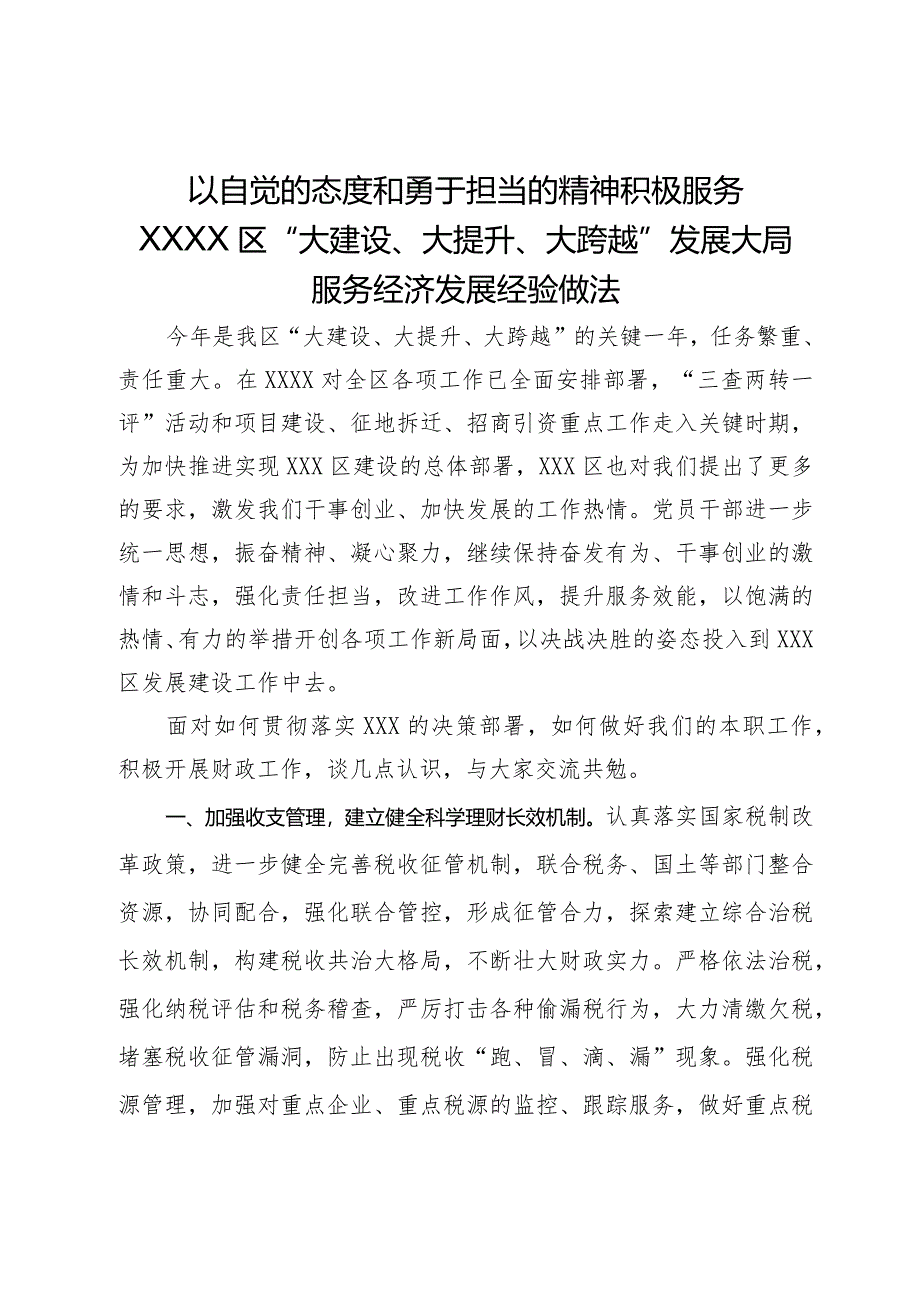 以自觉的态度和勇于担当的精神积极服务
XXXX区“大建设、大提升、大跨越”发展大局
服务经济发展经验做法

今年是我区“大建设、大提升、大跨越”的关键一年，任务繁重、责任重大。在XXXX对全区各项工作已全面安排部署，“三查两转一评”活动和项目建设、征地拆迁、招商引资重点工作走入关键时期，为加快推进实现XXX区建设的总体部署，XXX区也对我们提出了更多的要求，激发我们干事创业、加快发展的工作热情。党员干部进一步统一思想，振奋精神、凝心聚力，继续保持奋发有为、干事创业的激情和斗志，强化责任担当，改进工作作风，提升服务效能，以饱满的热情、有力的举措开创各项工作新局面，以决战决胜的姿态投入到XXX区发展建设工作中去。

面对如何贯彻落实XXX的决策部署，如何做好我们的本职工作，积极开展财政工作，谈几点认识，与大家交流共勉。

一、加强收支管理，建立健全科学理财长效机制。认真落实国家税制改革政策，进一步健全完善税收征管机制，联合税务、国土等部门整合资源，协同配合，强化联合管控，形成征管合力，探索建立综合治税长效机制，构建税收共治大格局，不断壮大财政实力。严格依法治税，强化纳税评估和税务稽查，严厉打击各种偷漏税行为，大力清缴欠税，堵塞税收征管漏洞，防止出现税收“跑、冒、滴、漏”现象。强化税源管理，加强对重点企业、重点税源的监控、跟踪服务，做好重点税